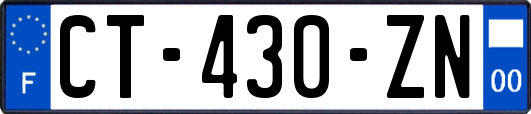 F

CT-430-ZN

00